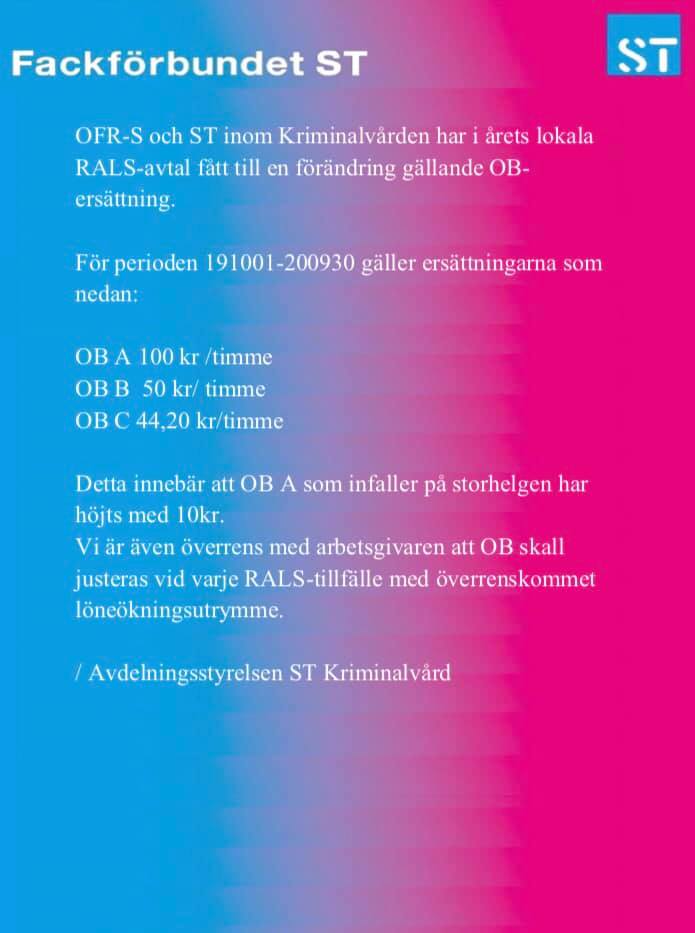 Fackförbundet ST

ST

OFR-S och ST inom Kriminalvården har i årets lokala RALS-avtal fått till en förändring gällande OB-ersättning.

För perioden 191001-200930 gäller ersättningarna som nedan:

OB A 100 kr /timme
OB B 50 kr/ timme
OB C 44,20 kr/timme

Detta innebär att OB A som infaller på storhelgen har höjts med 10kr.
Vi är även överrens med arbetsgivaren att OB skall justeras vid varje RALS-tillfälle med överrenskommet löneökningsutrymme.

/ Avdelningsstyrelsen ST Kriminalvård